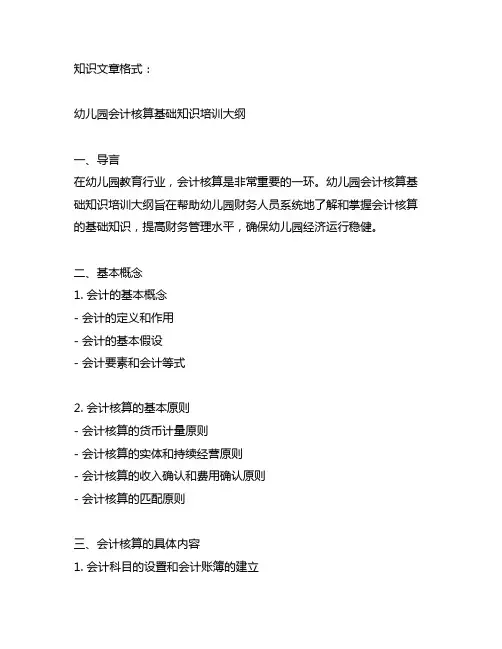 知识文章格式：

幼儿园会计核算基础知识培训大纲

一、导言
在幼儿园教育行业，会计核算是非常重要的一环。幼儿园会计核算基础知识培训大纲旨在帮助幼儿园财务人员系统地了解和掌握会计核算的基础知识，提高财务管理水平，确保幼儿园经济运行稳健。

二、基本概念
1. 会计的基本概念
- 会计的定义和作用
- 会计的基本假设
- 会计要素和会计等式

2. 会计核算的基本原则
- 会计核算的货币计量原则
- 会计核算的实体和持续经营原则
- 会计核算的收入确认和费用确认原则
- 会计核算的匹配原则

三、会计核算的具体内容
1. 会计科目的设置和会计账簿的建立